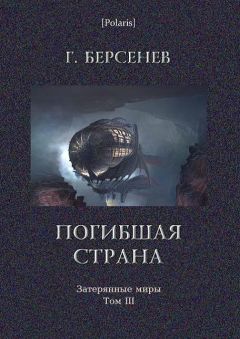 [Polaris]

Г. БЕРСЕНЕВ

ПОГИБШАЯ СТРАНА

Затерянные миры
Том III